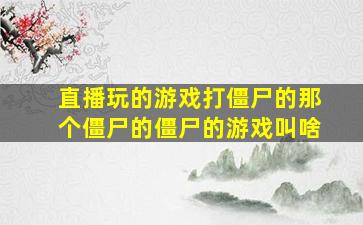 直播玩的游戏打僵尸的那个僵尸的僵尸的游戏叫啥